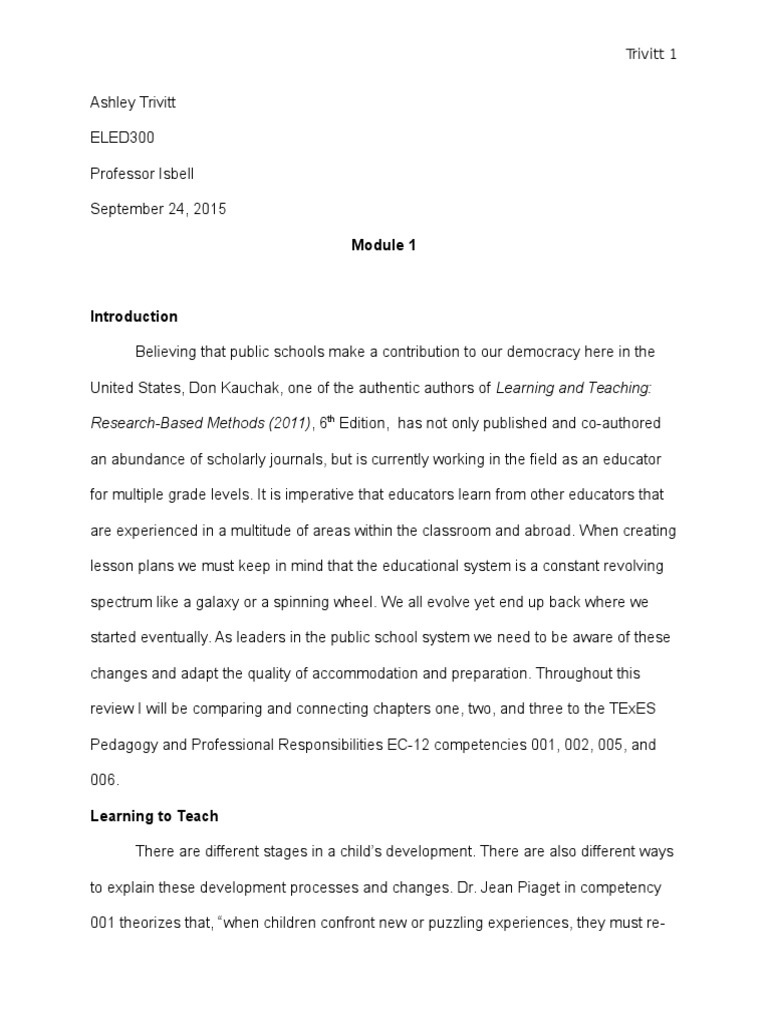 Trivitt 1

Ashley Trivitt

ELED300

Professor Isbell

September 24, 2015

Module 1

Introduction

Believing that public schools make a contribution to our democracy here in the United States, Don Kauchak, one of the authentic authors of Learning and Teaching: Research-Based Methods (2011), 6$^{th}$ Edition, has not only published and co-authored an abundance of scholarly journals, but is currently working in the field as an educator for multiple grade levels. It is imperative that educators learn from other educators that are experienced in a multitude of areas within the classroom and abroad. When creating lesson plans we must keep in mind that the educational system is a constant revolving spectrum like a galaxy or a spinning wheel. We all evolve yet end up back where we started eventually. As leaders in the public school system we need to be aware of these changes and adapt the quality of accommodation and preparation. Throughout this review I will be comparing and connecting chapters one, two, and three to the TExES Pedagogy and Professional Responsibilities EC-12 competencies 001, 002, 005, and 006.

Learning to Teach

There are different stages in a child's development. There are also different ways to explain these development processes and changes. Dr. Jean Piaget in competency 001 theorizes that, "when children confront new or puzzling experiences, they must re-